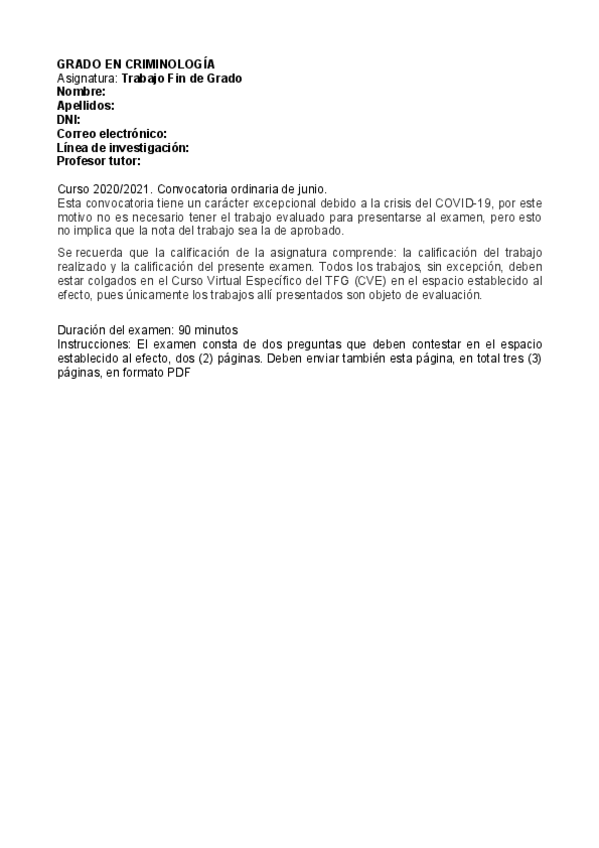 GRADO EN CRIMINOLOGÍA
Asignatura: Trabajo Fin de Grado
Nombre:
Apellidos:
DNI:
Correo electrónico:
Línea de investigación:
Profesor tutor:

Curso 2020/2021. Convocatoria ordinaria de junio.
Esta convocatoria tiene un carácter excepcional debido a la crisis del COVID-19, por este motivo no es necesario tener el trabajo evaluado para presentarse al examen, pero esto no implica que la nota del trabajo sea la de aprobado.

Se recuerda que la calificación de la asignatura comprende: la calificación del trabajo realizado y la calificación del presente examen. Todos los trabajos, sin excepción, deben estar colgados en el Curso Virtual Específico del TFG (CVE) en el espacio establecido al efecto, pues únicamente los trabajos allí presentados son objeto de evaluación.

Duración del examen: 90 minutos
Instrucciones: El examen consta de dos preguntas que deben contestar en el espacio establecido al efecto, dos (2) páginas. Deben enviar también esta página, en total tres (3) páginas, en formato PDF